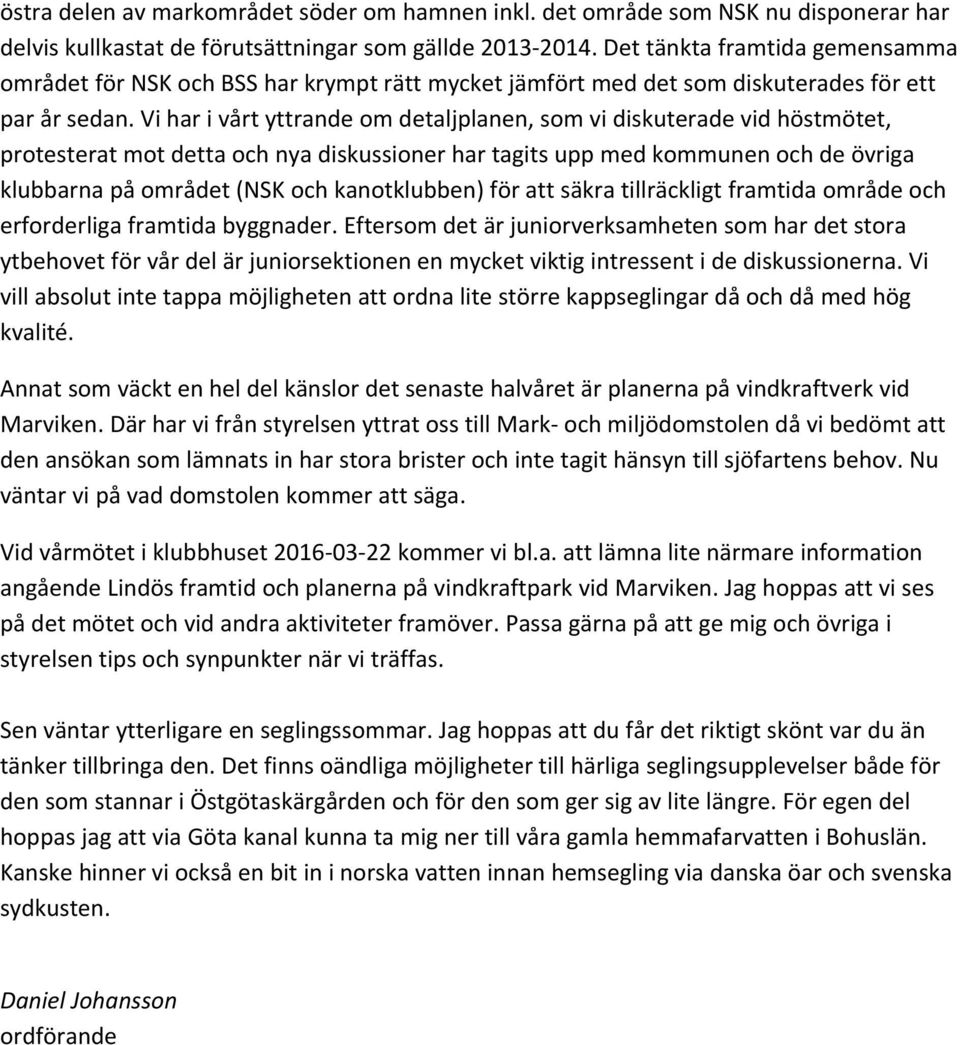 östra delen av markområdet söder om hamnen inkl. det område som NSK nu disponerar har delvis kullkastat de förutsättningar som gällde 2013-2014. Det tänkta framtida gemensamma området för NSK och BSS har krympt rätt mycket jämfört med det som diskuterades för ett par år sedan. Vi har i vårt yttrande om detaljplanen, som vi diskuterade vid höstmötet, protesterat mot detta och nya diskussioner har tagits upp med kommunen och de övriga klubbarna på området (NSK och kanotklubben) för att säkra tillräckligt framtida område och erforderliga framtida byggnader. Eftersom det är juniorverksamheten som har det stora ytbehovet för vår del är juniorsektionen en mycket viktig intressent i de diskussionerna. Vi vill absolut inte tappa möjligheten att ordna lite större kappseglingar då och då med hög kvalité.

Annat som väckt en hel del känslor det senaste halvåret är planerna på vindkraftverk vid Marviken. Där har vi från styrelsen yttrat oss till Mark- och miljödomstolen då vi bedömt att den ansökan som lämnats in har stora brister och inte tagit hänsyn till sjöfartens behov. Nu väntar vi på vad domstolen kommer att säga.

Vid vårmötet i klubbhuset 2016-03-22 kommer vi bl.a. att lämna lite närmare information angående Lindös framtid och planerna på vindkraftpark vid Marviken. Jag hoppas att vi ses på det mötet och vid andra aktiviteter framöver. Passa gärna på att ge mig och övriga i styrelsen tips och synpunkter när vi träffas.

Sen väntar ytterligare en seglingssommar. Jag hoppas att du får det riktigt skönt var du än tänker tillbringa den. Det finns oändliga möjligheter till härliga seglingsupplevelser både för den som stannar i Östgötaskärgården och för den som ger sig av lite längre. För egen del hoppas jag att via Göta kanal kunna ta mig ner till våra gamla hemmafarvatten i Bohuslän. Kanske hinner vi också en bit in i norska vatten innan hemsegling via danska öar och svenska sydkusten.

Daniel Johansson
ordförande